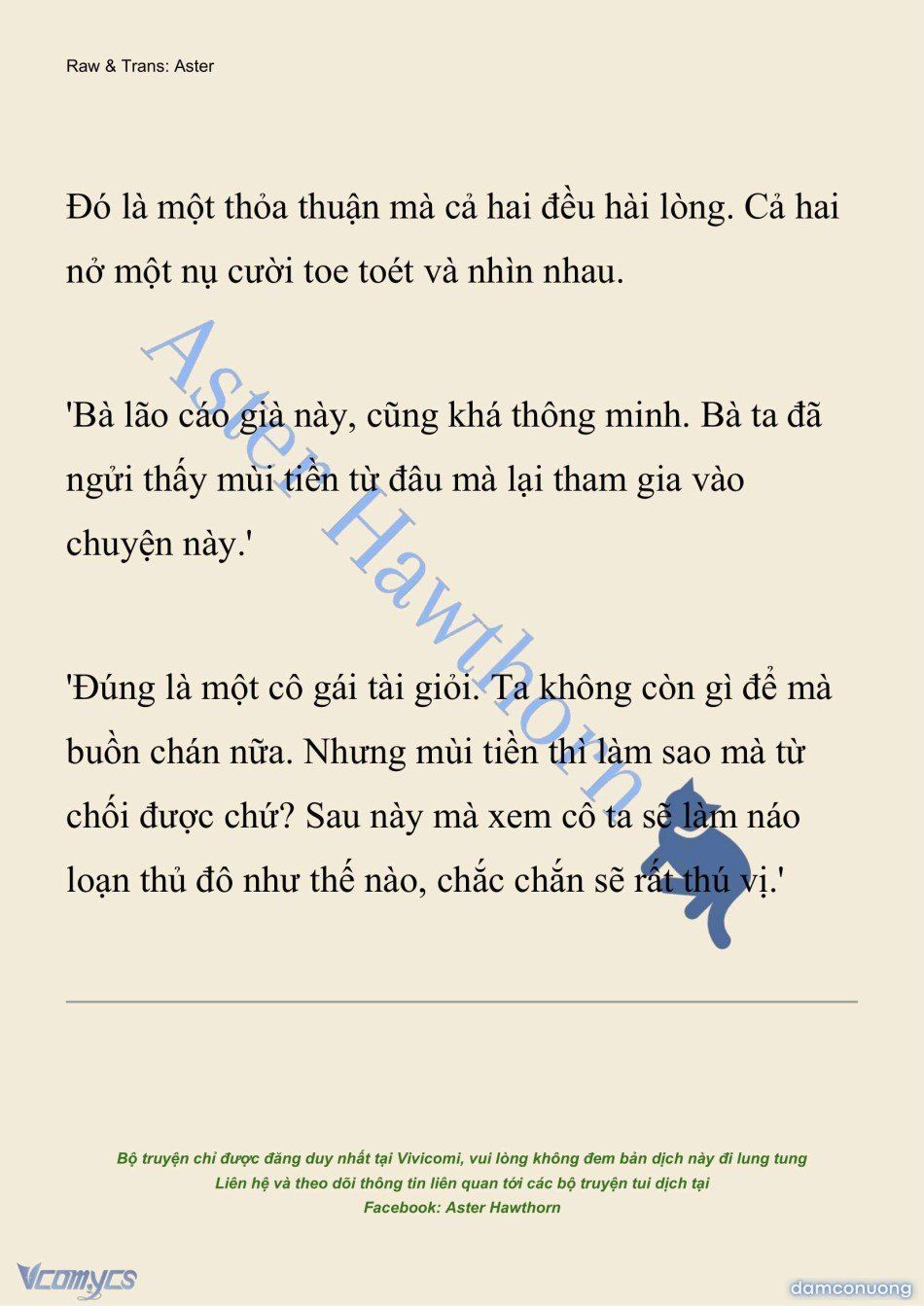 Raw & Trans: Aster

Đó là một thỏa thuận mà cả hai đều hài lòng. Cả hai nở một nụ cười toe toét và nhìn nhau.

'Bà lão cáo già này, cũng khá thông minh. Bà ta đã ngửi thấy mùi tiền từ đâu mà lại tham gia vào chuyện này.'

'Đúng là một cô gái tài giỏi. Ta không còn gì để mà buồn chán nữa. Nhưng mùi tiền thì làm sao mà từ chối được chứ? Sau này mà xem cô ta sẽ làm náo loạn thủ đô như thế nào, chắc chắn sẽ rất thú vị.'

Aster Hawthorn

Bộ truyện chỉ được đăng duy nhất tại Vivicomi, vui lòng không đem bản dịch này đi lung tung
Liên hệ và theo dõi thông tin liên quan tới các bộ truyện tui dịch tại
Facebook: Aster Hawthorn

Vcomycs

damconuong